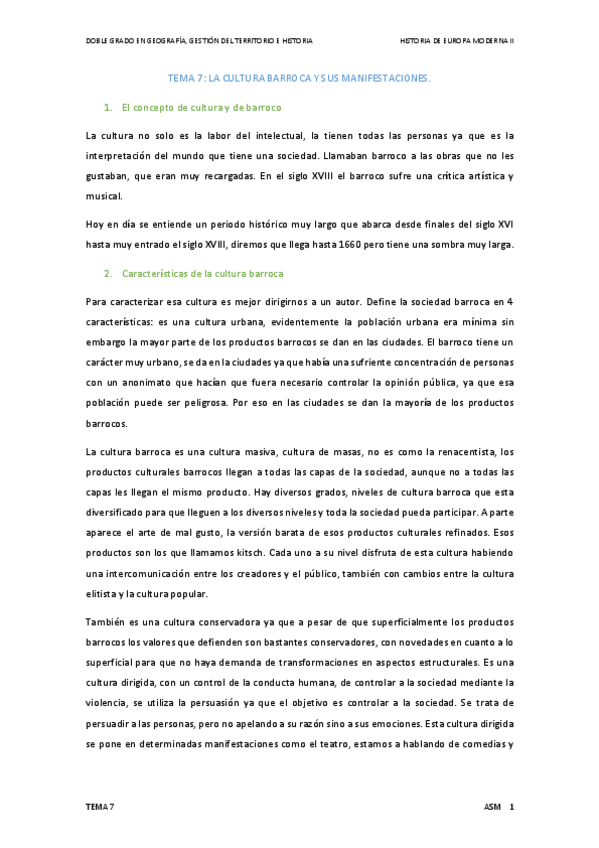 DOBLE GRADO EN GEOGRAFÍA, GESTIÓN DEL TERRITORIO E HISTORIA

HISTORIA DE EUROPA MODERNA II

TEMA 7: LA CULTURA BARROCA Y SUS MANIFESTACIONES.

1. El concepto de cultura y de barroco

La cultura no solo es la labor del intelectual, la tienen todas las personas ya que es la interpretación del mundo que tiene una sociedad. Llamaban barroco a las obras que no les gustaban, que eran muy recargadas. En el siglo XVIII el barroco sufre una crítica artística y musical.

Hoy en día se entiende un periodo histórico muy largo que abarca desde finales del siglo XVI hasta muy entrado el siglo XVIII, diremos que llega hasta 1660 pero tiene una sombra muy larga.

2. Características de la cultura barroca

Para caracterizar esa cultura es mejor dirigirnos a un autor. Define la sociedad barroca en 4 características: es una cultura urbana, evidentemente la población urbana era mínima sin embargo la mayor parte de los productos barrocos se dan en las ciudades. El barroco tiene un carácter muy urbano, se da en la ciudades ya que había una sufriente concentración de personas con un anonimato que hacían que fuera necesario controlar la opinión pública, ya que esa población puede ser peligrosa. Por eso en las ciudades se dan la mayoría de los productos barrocos.

La cultura barroca es una cultura masiva, cultura de masas, no es como la renacentista, los productos culturales barrocos llegan a todas las capas de la sociedad, aunque no a todas las capas les llegan el mismo producto. Hay diversos grados, niveles de cultura barroca que esta diversificado para que lleguen a los diversos niveles y toda la sociedad pueda participar. Aparte aparece el arte de mal gusto, la versión barata de esos productos culturales refinados. Esos productos son los que llamamos kitsch. Cada uno a su nivel disfruta de esta cultura habiendo una intercomunicación entre los creadores y el público, también con cambios entre la cultura elitista y la cultura popular.

También es una cultura conservadora ya que a pesar de que superficialmente los productos barrocos los valores que defienden son bastantes conservadores, con novedades en cuanto a lo superficial para que no haya demanda de transformaciones en aspectos estructurales. Es una cultura dirigida, con un control de la conducta humana, de controlar a la sociedad mediante la violencia, se utiliza la persuasión ya que el objetivo es controlar a la sociedad. Se trata de persuadir a las personas, pero no apelando a su razón sino a sus emociones. Esta cultura dirigida se pone en determinadas manifestaciones como el teatro, estamos a hablando de comedias y

TEMA 7

ASM 1